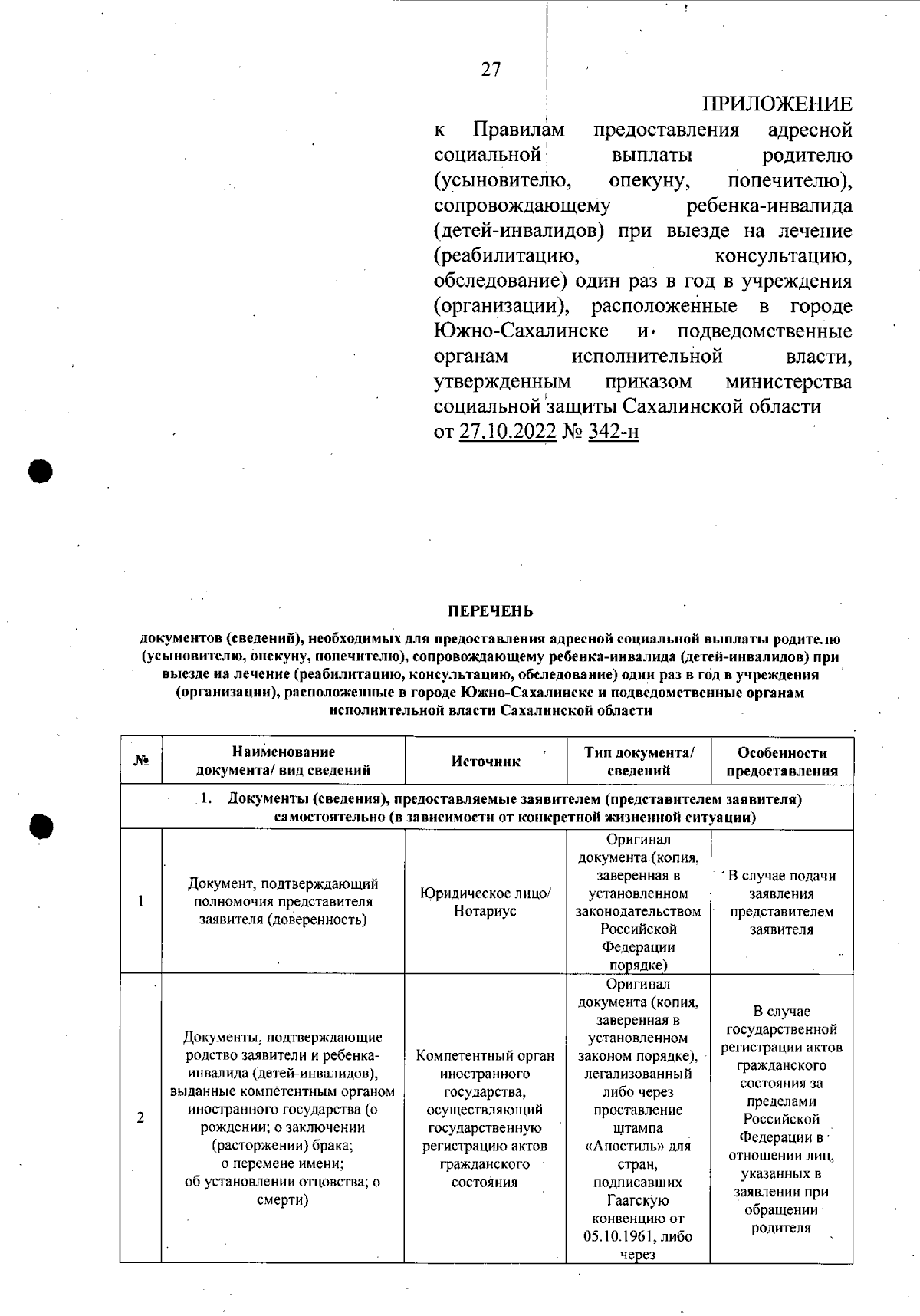 27

ПРИЛОЖЕНИЕ
к Правилам предоставления адресной социальной выплаты родителю (усыновителю, опекуну, попечителю), сопровождающему ребенка-инвалида (детей-инвалидов) при выезде на лечение (реабилитацию, консультацию, обследование) один раз в год в учреждения (организации), расположенные в городе Южно-Сахалинске и подведомственные органам исполнительной власти, утвержденным приказом министерства социальной защиты Сахалинской области
от 27.10.2022 № 342-н

ПЕРЕЧЕНЬ

документов (сведений), необходимых для предоставления адресной социальной выплаты родителю (усыновителю, опекуну, попечителю), сопровождающему ребенка-инвалида (детей-инвалидов) при выезде на лечение (реабилитацию, консультацию, обследование) один раз в год в учреждения (организации), расположенные в городе Южно-Сахалинске и подведомственные органам исполнительной власти Сахалинской области

| № | Наименование документа/ вид сведений | Источник | Тип документа/ сведений | Особенности предоставления |
|---|---|---|---|---|
| 1. Документы (сведения), предоставляемые заявителем (представителем заявителя) самостоятельно (в зависимости от конкретной жизненной ситуации) | | | | |
| 1 | Документ, подтверждающий полномочия представителя заявителя (доверенность) | Юридическое лицо/ Нотариус | Оригинал документа (копия, заверенная в установленном законодательством Российской Федерации порядке) | В случае подачи заявления представителем заявителя |
| 2 | Документы, подтверждающие родство заявители и ребенка-инвалида (детей-инвалидов), выданные компетентным органом иностранного государства (о рождении; о заключении (расторжении) брака; о перемене имени; об установлении отцовства; о смерти) | Компетентный орган иностранного государства, осуществляющий государственную регистрацию актов гражданского состояния | Оригинал документа (копия, заверенная в установленном законом порядке), легализованный либо через проставление штампа «Апостиль» для стран, подписавших Гаагскую конвенцию от 05.10.1961, либо через | В случае государственной регистрации актов гражданского состояния за пределами Российской Федерации в отношении лиц, указанных в заявлении при обращении родителя |